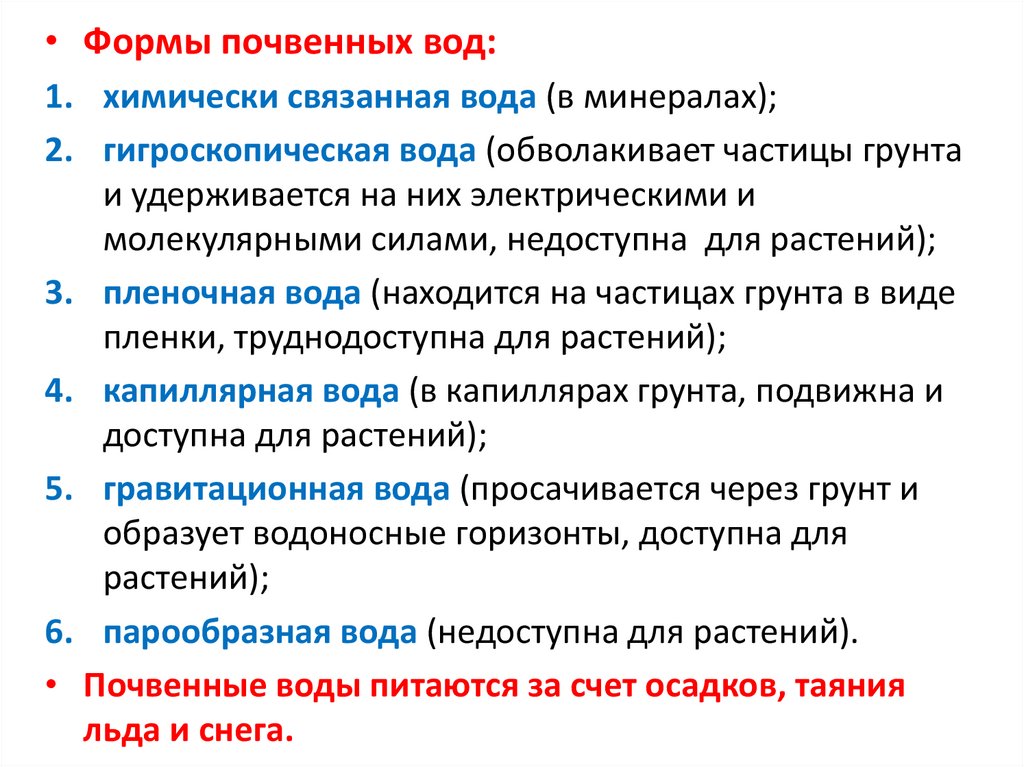 • Формы почвенных вод:

1. химически связанная вода (в минералах);

2. гигроскопическая вода (обволакивает частицы грунта и удерживается на них электрическими и молекулярными силами, недоступна для растений);

3. пленочная вода (находится на частицах грунта в виде пленки, труднодоступна для растений);

4. капиллярная вода (в капиллярах грунта, подвижна и доступна для растений);

5. гравитационная вода (просачивается через грунт и образует водоносные горизонты, доступна для растений);

6. парообразная вода (недоступна для растений).

• Почвенные воды питаются за счет осадков, таяния льда и снега.